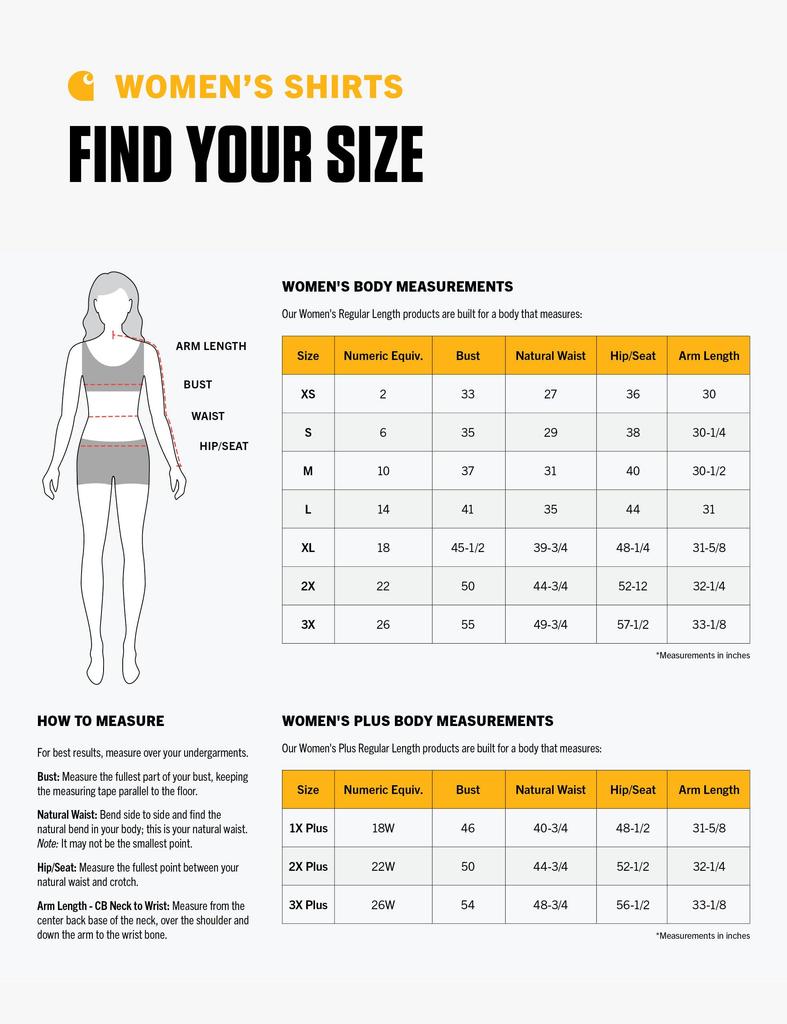 WOMEN'S SHIRTS

FIND YOUR SIZE

ARM LENGTH
BUST
WAIST
HIP/SEAT

WOMEN'S BODY MEASUREMENTS

Our Women's Regular Length products are built for a body that measures:

| Size | Numeric Equiv. | Bust | Natural Waist | Hip/Seat | Arm Length |
|---|---|---|---|---|---|
| XS | 2 | 33 | 27 | 36 | 30 |
| S | 6 | 35 | 29 | 38 | 30-1/4 |
| M | 10 | 37 | 31 | 40 | 30-1/2 |
| L | 14 | 41 | 35 | 44 | 31 |
| XL | 18 | 45-1/2 | 39-3/4 | 48-1/4 | 31-5/8 |
| 2X | 22 | 50 | 44-3/4 | 52-12 | 32-1/4 |
| 3X | 26 | 55 | 49-3/4 | 57-1/2 | 33-1/8 |

*Measurements in inches

HOW TO MEASURE

For best results, measure over your undergarments.

Bust: Measure the fullest part of your bust, keeping the measuring tape parallel to the floor.

Natural Waist: Bend side to side and find the natural bend in your body; this is your natural waist. Note: It may not be the smallest point.

Hip/Seat: Measure the fullest point between your natural waist and crotch.

Arm Length - CB Neck to Wrist: Measure from the center back base of the neck, over the shoulder and down the arm to the wrist bone.

WOMEN'S PLUS BODY MEASUREMENTS

Our Women's Plus Regular Length products are built for a body that measures:

| Size | Numeric Equiv. | Bust | Natural Waist | Hip/Seat | Arm Length |
|---|---|---|---|---|---|
| 1X Plus | 18W | 46 | 40-3/4 | 48-1/2 | 31-5/8 |
| 2X Plus | 22W | 50 | 44-3/4 | 52-1/2 | 32-1/4 |
| 3X Plus | 26W | 54 | 48-3/4 | 56-1/2 | 33-1/8 |

*Measurements in inches